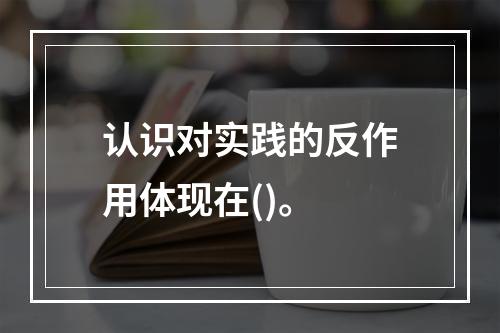 认识对实践的反作用体现在()。